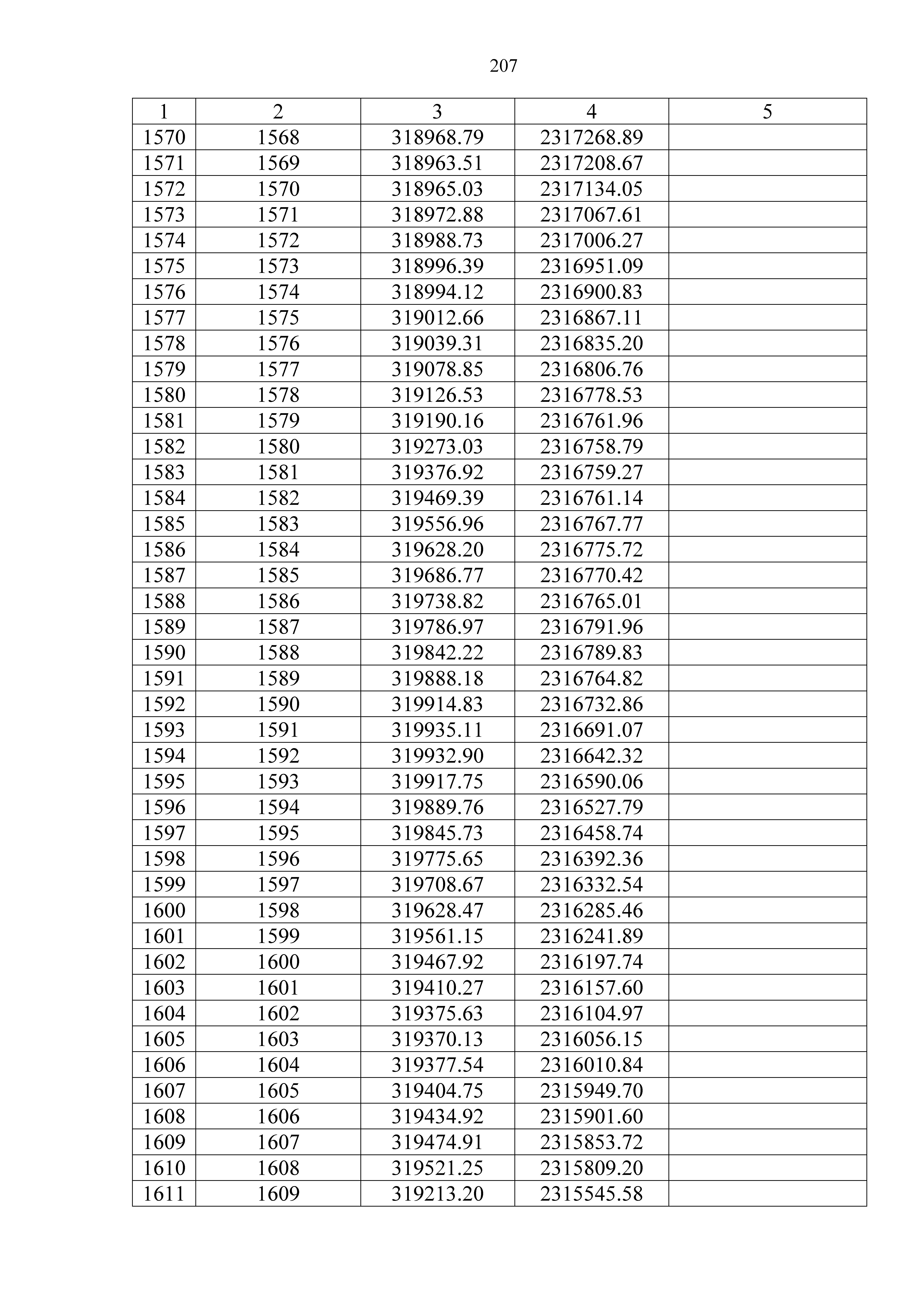 207

| 1 | 2 | 3 | 4 | 5 |
|---|---|---|---|---|
| 1570 | 1568 | 318968.79 | 2317268.89 | |
| 1571 | 1569 | 318963.51 | 2317208.67 | |
| 1572 | 1570 | 318965.03 | 2317134.05 | |
| 1573 | 1571 | 318972.88 | 2317067.61 | |
| 1574 | 1572 | 318988.73 | 2317006.27 | |
| 1575 | 1573 | 318996.39 | 2316951.09 | |
| 1576 | 1574 | 318994.12 | 2316900.83 | |
| 1577 | 1575 | 319012.66 | 2316867.11 | |
| 1578 | 1576 | 319039.31 | 2316835.20 | |
| 1579 | 1577 | 319078.85 | 2316806.76 | |
| 1580 | 1578 | 319126.53 | 2316778.53 | |
| 1581 | 1579 | 319190.16 | 2316761.96 | |
| 1582 | 1580 | 319273.03 | 2316758.79 | |
| 1583 | 1581 | 319376.92 | 2316759.27 | |
| 1584 | 1582 | 319469.39 | 2316761.14 | |
| 1585 | 1583 | 319556.96 | 2316767.77 | |
| 1586 | 1584 | 319628.20 | 2316775.72 | |
| 1587 | 1585 | 319686.77 | 2316770.42 | |
| 1588 | 1586 | 319738.82 | 2316765.01 | |
| 1589 | 1587 | 319786.97 | 2316791.96 | |
| 1590 | 1588 | 319842.22 | 2316789.83 | |
| 1591 | 1589 | 319888.18 | 2316764.82 | |
| 1592 | 1590 | 319914.83 | 2316732.86 | |
| 1593 | 1591 | 319935.11 | 2316691.07 | |
| 1594 | 1592 | 319932.90 | 2316642.32 | |
| 1595 | 1593 | 319917.75 | 2316590.06 | |
| 1596 | 1594 | 319889.76 | 2316527.79 | |
| 1597 | 1595 | 319845.73 | 2316458.74 | |
| 1598 | 1596 | 319775.65 | 2316392.36 | |
| 1599 | 1597 | 319708.67 | 2316332.54 | |
| 1600 | 1598 | 319628.47 | 2316285.46 | |
| 1601 | 1599 | 319561.15 | 2316241.89 | |
| 1602 | 1600 | 319467.92 | 2316197.74 | |
| 1603 | 1601 | 319410.27 | 2316157.60 | |
| 1604 | 1602 | 319375.63 | 2316104.97 | |
| 1605 | 1603 | 319370.13 | 2316056.15 | |
| 1606 | 1604 | 319377.54 | 2316010.84 | |
| 1607 | 1605 | 319404.75 | 2315949.70 | |
| 1608 | 1606 | 319434.92 | 2315901.60 | |
| 1609 | 1607 | 319474.91 | 2315853.72 | |
| 1610 | 1608 | 319521.25 | 2315809.20 | |
| 1611 | 1609 | 319213.20 | 2315545.58 | |